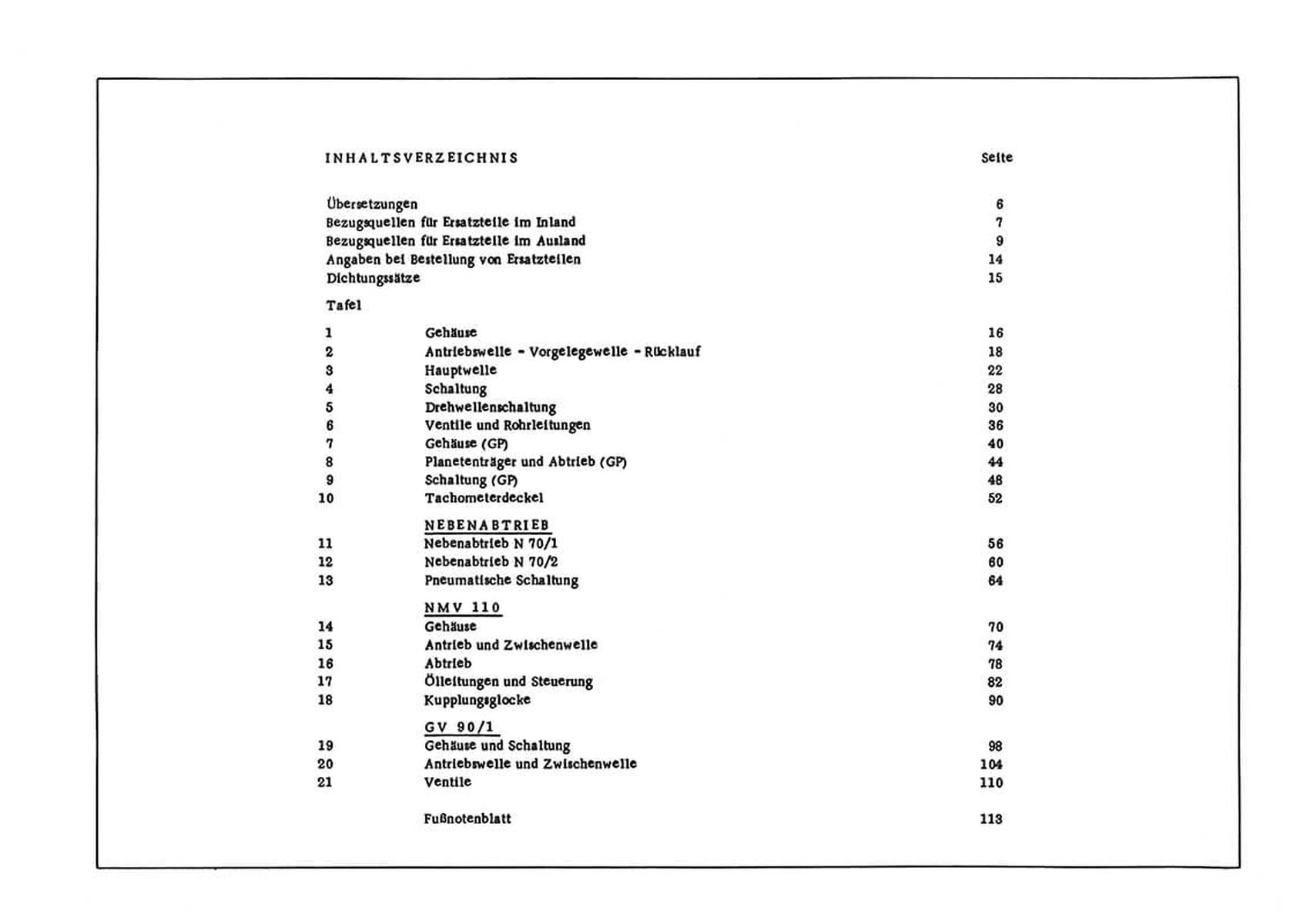 INHALTSVERZEICHNIS Seite

Übersetzungen 6
Bezugsquellen für Ersatzteile im Inland 7
Bezugsquellen für Ersatzteile im Ausland 9
Angaben bei Bestellung von Ersatzteilen 14
Dichtungssätze 15

Tafel

1 Gehäuse 16
2 Antriebswelle - Vorgelegewelle - Rücklauf 18
3 Hauptwelle 22
4 Schaltung 28
5 Drehwellenschaltung 30
6 Ventile und Rohrleitungen 36
7 Gehäuse (GP) 40
8 Planetenträger und Abtrieb (GP) 44
9 Schaltung (GP) 48
10 Tachometerdeckel 52

NEBENABTRIEB
11 Nebenabtrieb N 70/1 56
12 Nebenabtrieb N 70/2 60
13 Pneumatische Schaltung 64

NMV 110
14 Gehäuse 70
15 Antrieb und Zwischenwelle 74
16 Abtrieb 78
17 Ölleitungen und Steuerung 82
18 Kupplungsglocke 90

GV 90/1
19 Gehäuse und Schaltung 98
20 Antriebswelle und Zwischenwelle 104
21 Ventile 110

Fußnotenblatt 113